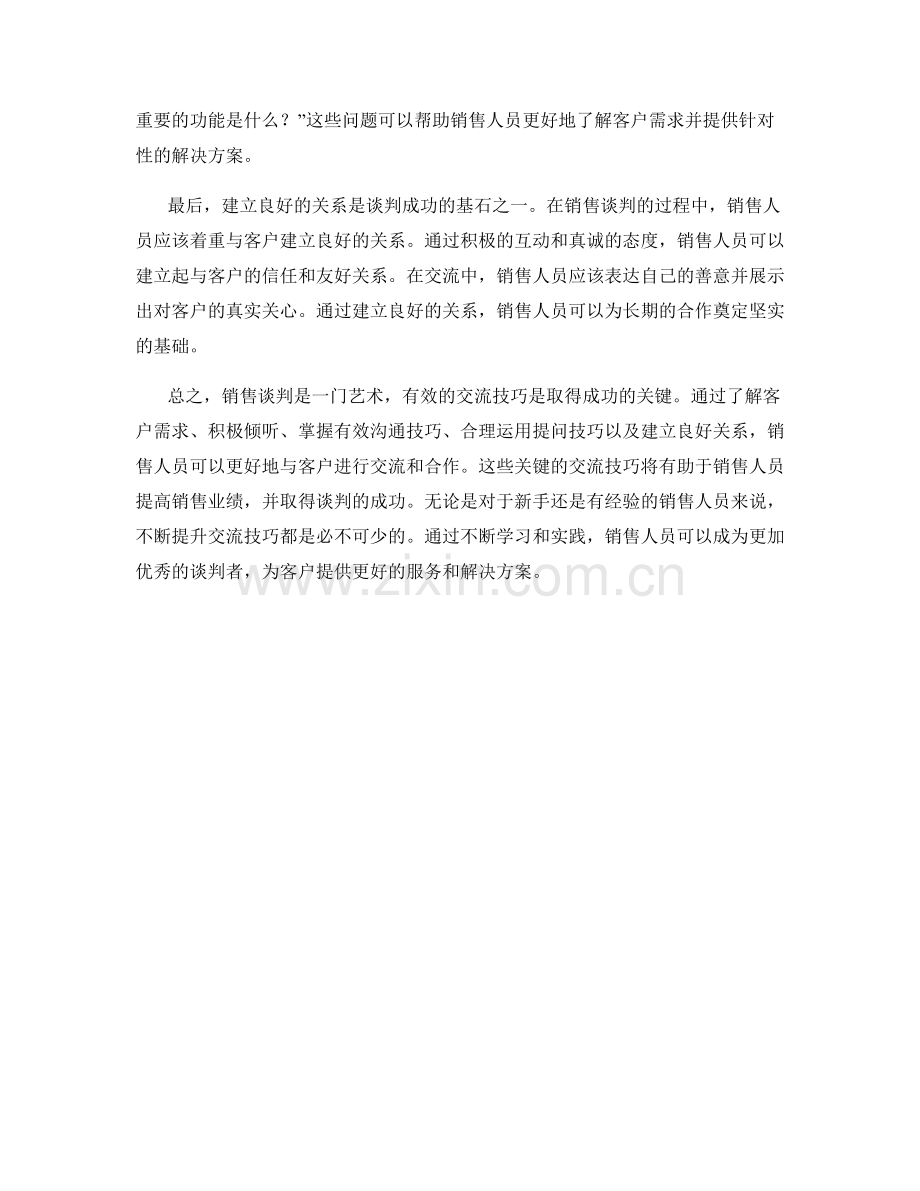 重要的功能是什么？”这些问题可以帮助销售人员更好地了解客户需求并提供针对性的解决方案。

最后，建立良好的关系是谈判成功的基石之一。在销售谈判的过程中，销售人员应该着重与客户建立良好的关系。通过积极的互动和真诚的态度，销售人员可以建立起与客户的信任和友好关系。在交流中，销售人员应该表达自己的善意并展示出对客户的真实关心。通过建立良好的关系，销售人员可以为长期的合作奠定坚实的基础。

总之，销售谈判是一门艺术，有效的交流技巧是取得成功的关键。通过了解客户需求、积极倾听、掌握有效沟通技巧、合理运用提问技巧以及建立良好关系，销售人员可以更好地与客户进行交流和合作。这些关键的交流技巧将有助于销售人员提高销售业绩，并取得谈判的成功。无论是对于新手还是有经验的销售人员来说，不断提升交流技巧都是必不可少的。通过不断学习和实践，销售人员可以成为更加优秀的谈判者，为客户提供更好的服务和解决方案。

www.zixin.com.cn